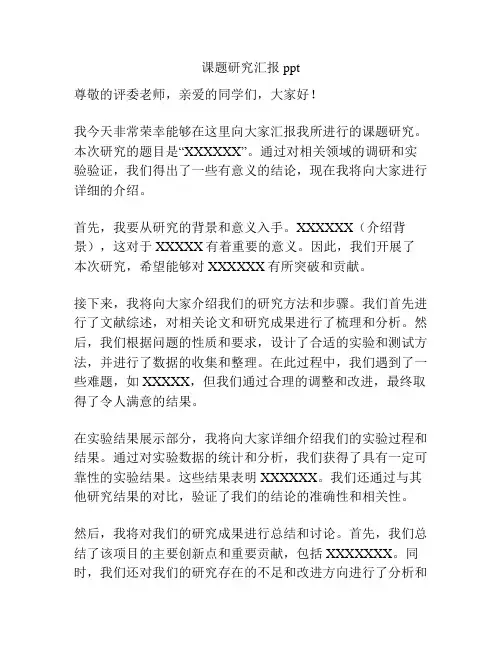 课题研究汇报 ppt

尊敬的评委老师，亲爱的同学们，大家好！

我今天非常荣幸能够在这里向大家汇报我所进行的课题研究。本次研究的题目是“XXXXXX”。通过对相关领域的调研和实验验证，我们得出了一些有意义的结论，现在我将向大家进行详细的介绍。

首先，我要从研究的背景和意义入手。XXXXXX（介绍背景），这对于 XXXXX 有着重要的意义。因此，我们开展了本次研究，希望能够对 XXXXXX 有所突破和贡献。

接下来，我将向大家介绍我们的研究方法和步骤。我们首先进行了文献综述，对相关论文和研究成果进行了梳理和分析。然后，我们根据问题的性质和要求，设计了合适的实验和测试方法，并进行了数据的收集和整理。在此过程中，我们遇到了一些难题，如 XXXXX，但我们通过合理的调整和改进，最终取得了令人满意的结果。

在实验结果展示部分，我将向大家详细介绍我们的实验过程和结果。通过对实验数据的统计和分析，我们获得了具有一定可靠性的实验结果。这些结果表明 XXXXXX。我们还通过与其他研究结果的对比，验证了我们的结论的准确性和相关性。

然后，我将对我们的研究成果进行总结和讨论。首先，我们总结了该项目的主要创新点和重要贡献，包括 XXXXXXX。同时，我们还对我们的研究存在的不足和改进方向进行了分析和